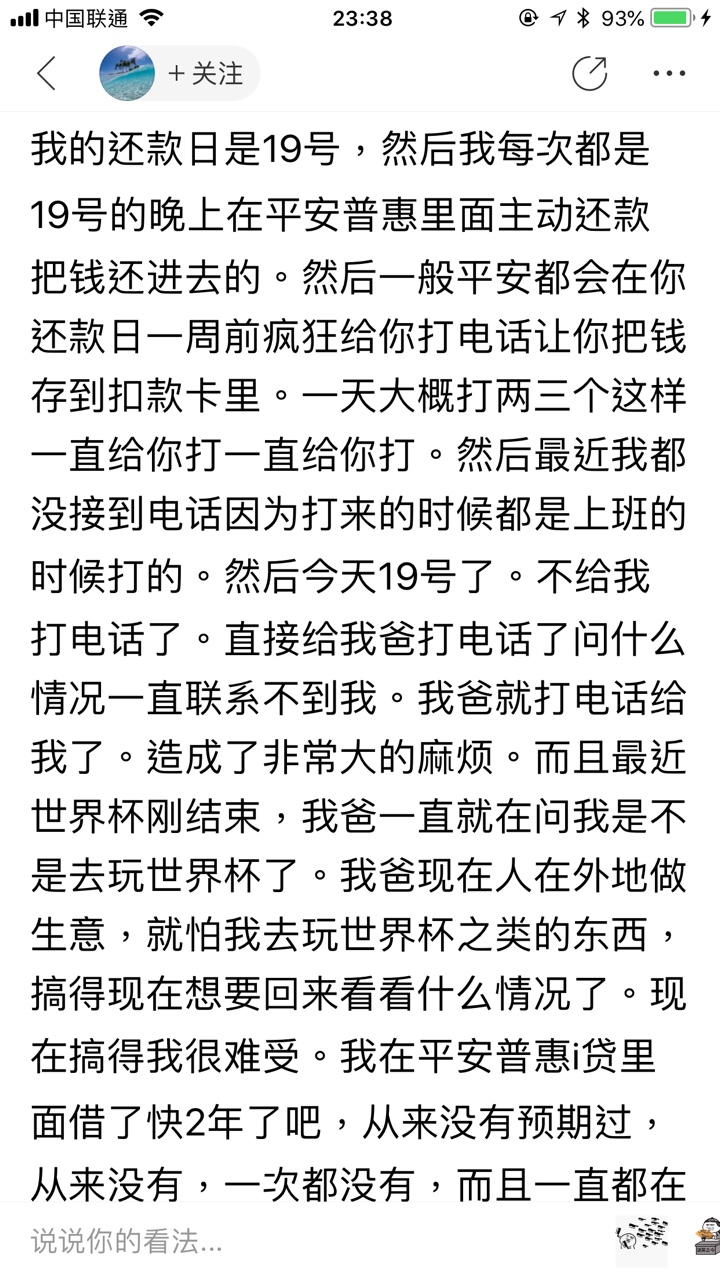 中国联通 23:38 93%

+ 关注

我的还款日是19号，然后我每次都是19号的晚上在平安普惠里面主动还款把钱还进去的。然后一般平安都会在你还款日一周前疯狂给你打电话让你把钱存到扣款卡里。一天大概打两三个这样一直给你打一直给你打。然后最近我都没接到电话因为打来的时候都是上班的时候打的。然后今天19号了。不给我打电话了。直接给我爸打电话了问什么情况一直联系不到我。我爸就打电话给我了。造成了非常大的麻烦。而且最近世界杯刚结束，我爸一直就在问我是不是去玩世界杯了。我爸现在人在外地做生意，就怕我去玩世界杯之类的东西，搞得现在想要回来看看什么情况了。现在搞得我很难受。我在平安普惠i贷里面借了快2年了吧，从来没有预期过，从来没有，一次都没有，而且一直都在

说说你的看法...